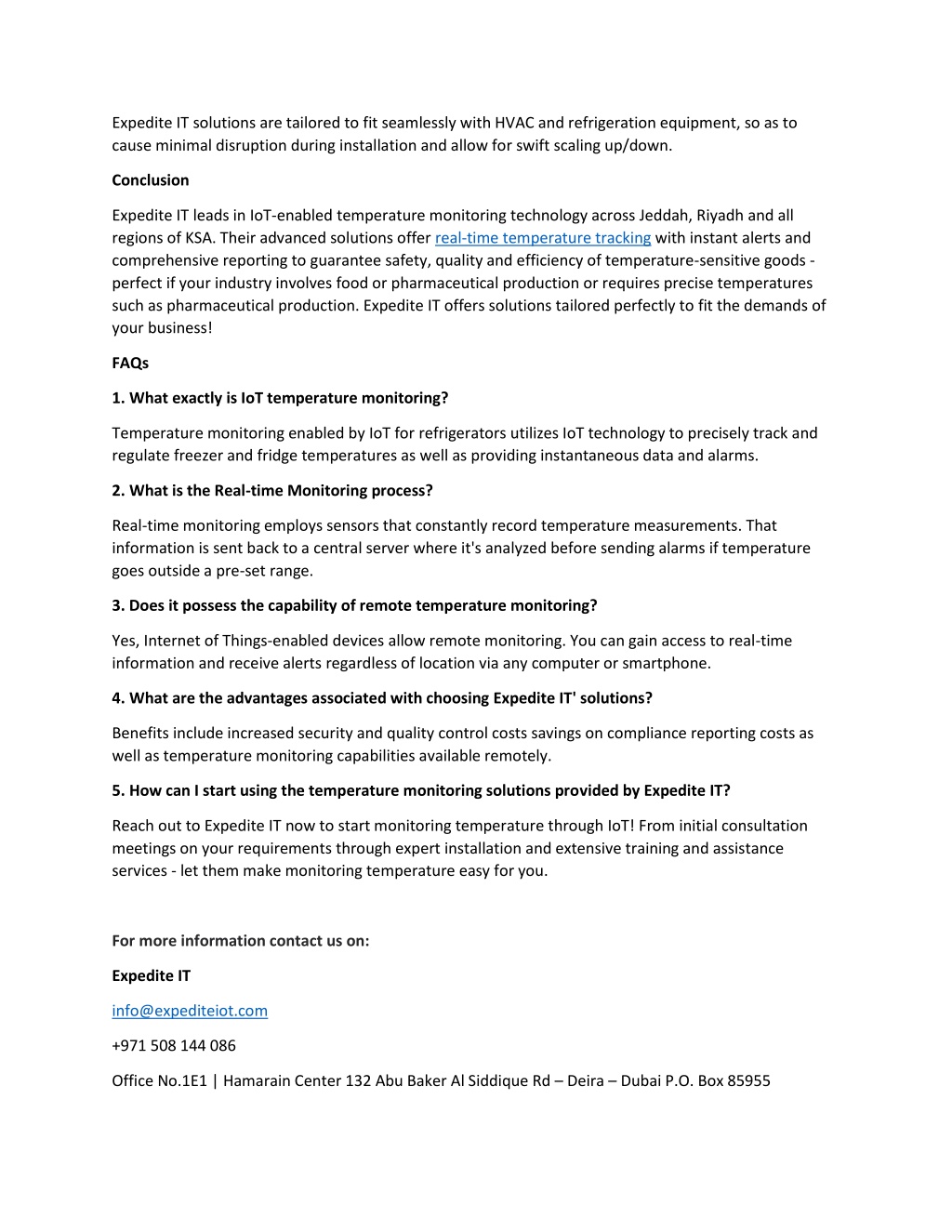 Expedite IT solutions are tailored to fit seamlessly with HVAC and refrigeration equipment, so as to cause minimal disruption during installation and allow for swift scaling up/down.

Conclusion

Expedite IT leads in IoT-enabled temperature monitoring technology across Jeddah, Riyadh and all regions of KSA. Their advanced solutions offer real-time temperature tracking with instant alerts and comprehensive reporting to guarantee safety, quality and efficiency of temperature-sensitive goods - perfect if your industry involves food or pharmaceutical production or requires precise temperatures such as pharmaceutical production. Expedite IT offers solutions tailored perfectly to fit the demands of your business!

FAQs

1. What exactly is IoT temperature monitoring?

Temperature monitoring enabled by IoT for refrigerators utilizes IoT technology to precisely track and regulate freezer and fridge temperatures as well as providing instantaneous data and alarms.

2. What is the Real-time Monitoring process?

Real-time monitoring employs sensors that constantly record temperature measurements. That information is sent back to a central server where it's analyzed before sending alarms if temperature goes outside a pre-set range.

3. Does it possess the capability of remote temperature monitoring?

Yes, Internet of Things-enabled devices allow remote monitoring. You can gain access to real-time information and receive alerts regardless of location via any computer or smartphone.

4. What are the advantages associated with choosing Expedite IT' solutions?

Benefits include increased security and quality control costs savings on compliance reporting costs as well as temperature monitoring capabilities available remotely.

5. How can I start using the temperature monitoring solutions provided by Expedite IT?

Reach out to Expedite IT now to start monitoring temperature through IoT! From initial consultation meetings on your requirements through expert installation and extensive training and assistance services - let them make monitoring temperature easy for you.

For more information contact us on:

Expedite IT

info@expediteiot.com

+971 508 144 086

Office No.1E1 | Hamarain Center 132 Abu Baker Al Siddique Rd – Deira – Dubai P.O. Box 85955